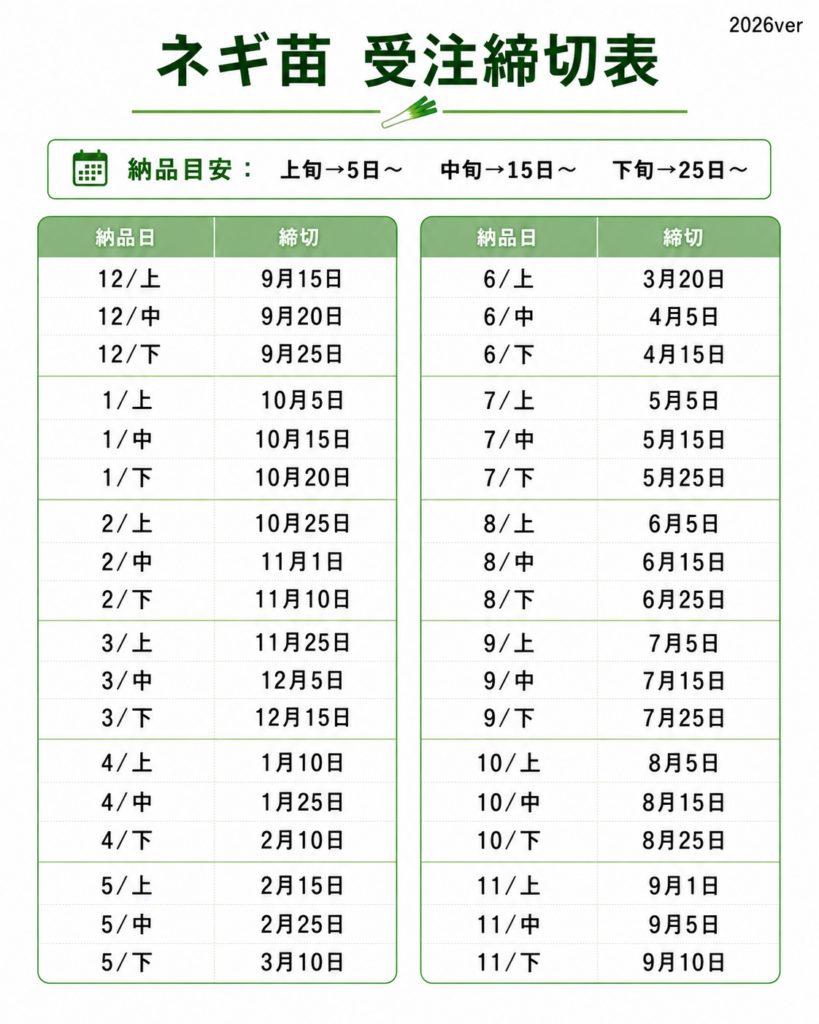 2026ver

ネギ苗 受注締切表

納品目安： 上旬→5日～ 中旬→15日～ 下旬→25日～

| 納品日 | 締切 |
|---|---|
| 12/上 | 9月15日 |
| 12/中 | 9月20日 |
| 12/下 | 9月25日 |
| 1/上 | 10月5日 |
| 1/中 | 10月15日 |
| 1/下 | 10月20日 |
| 2/上 | 10月25日 |
| 2/中 | 11月1日 |
| 2/下 | 11月10日 |
| 3/上 | 11月25日 |
| 3/中 | 12月5日 |
| 3/下 | 12月15日 |
| 4/上 | 1月10日 |
| 4/中 | 1月25日 |
| 4/下 | 2月10日 |
| 5/上 | 2月15日 |
| 5/中 | 2月25日 |
| 5/下 | 3月10日 |

| 納品日 | 締切 |
|---|---|
| 6/上 | 3月20日 |
| 6/中 | 4月5日 |
| 6/下 | 4月15日 |
| 7/上 | 5月5日 |
| 7/中 | 5月15日 |
| 7/下 | 5月25日 |
| 8/上 | 6月5日 |
| 8/中 | 6月15日 |
| 8/下 | 6月25日 |
| 9/上 | 7月5日 |
| 9/中 | 7月15日 |
| 9/下 | 7月25日 |
| 10/上 | 8月5日 |
| 10/中 | 8月15日 |
| 10/下 | 8月25日 |
| 11/上 | 9月1日 |
| 11/中 | 9月5日 |
| 11/下 | 9月10日 |